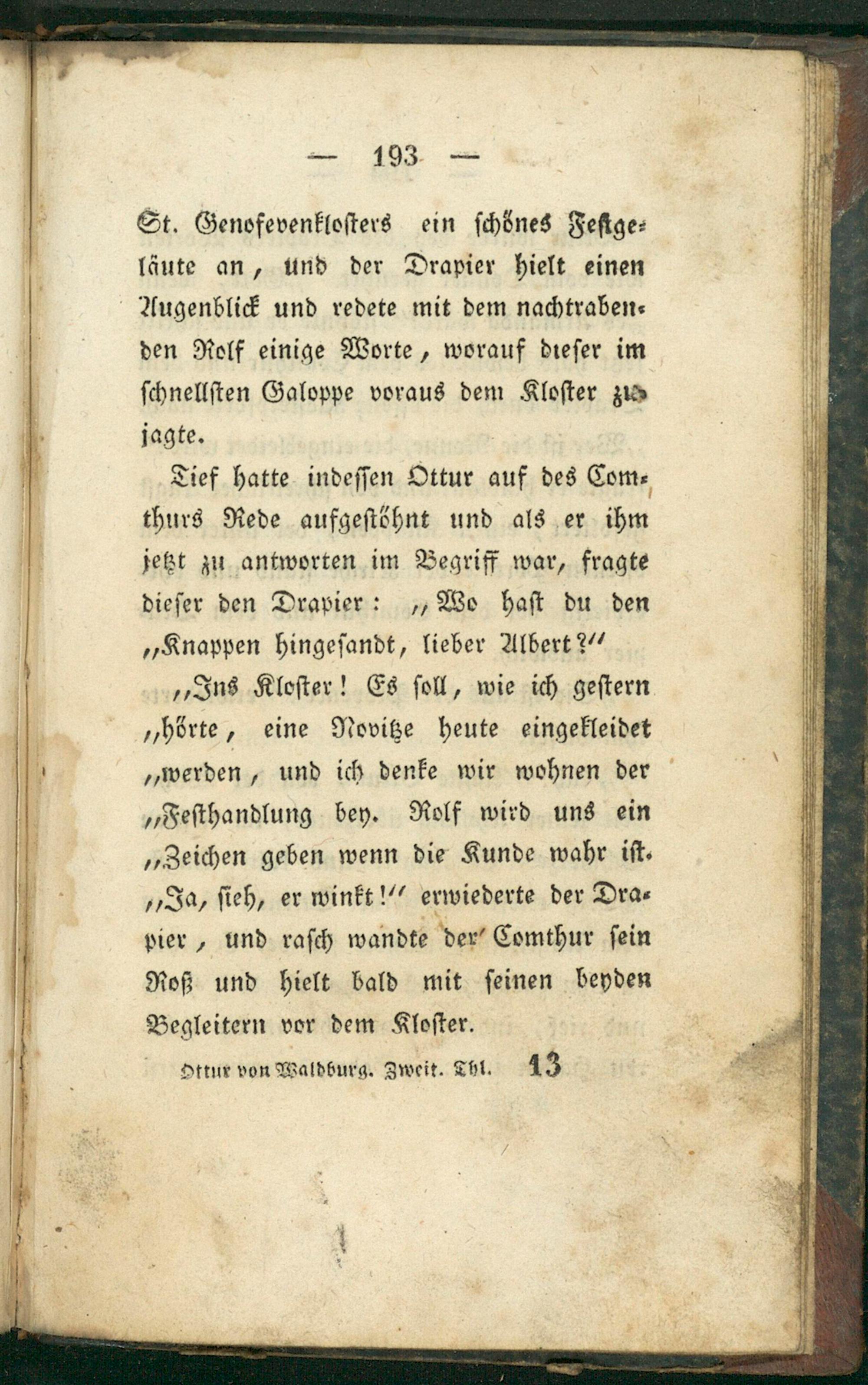 — 193 —

St. Genofevenklosters ein schönes Festgeläute an, und der Drapier hielt einen Augenblick und redete mit dem nachtrabenden Rolf einige Worte, worauf dieser im schnellsten Galoppe voraus dem Kloster zujagte.

Tief hatte indessen Ottur auf des Comthurs Rede aufgestöhnt und als er ihm jetzt zu antworten im Begriff war, fragte dieser den Drapier: „Wo hast du den „Knappen hingesandt, lieber Albert?“

„Ins Kloster! Es soll, wie ich gestern „hörte, eine Novitze heute eingekleidet „werden, und ich denke wir wohnen der „Festhandlung bey. Rolf wird uns ein „Zeichen geben wenn die Kunde wahr ist. „Ja, sieh, er winkt!“ erwiederte der Drapier, und rasch wandte der Comthur sein Roß und hielt bald mit seinen beyden Begleitern vor dem Kloster.

Ottur von Waldburg. Zweit. Thl. 13